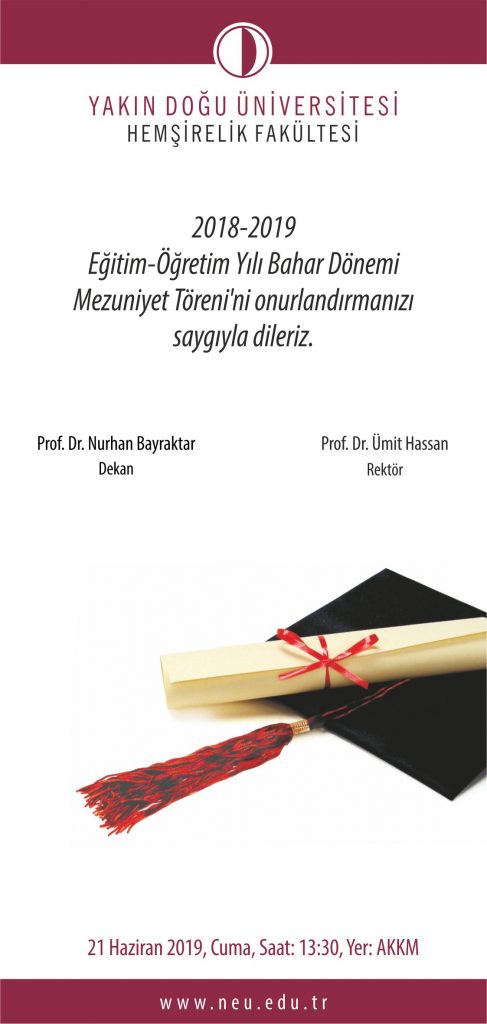 YAKIN DOĞU ÜNİVERSİTESİ
HEMŞİRELİK FAKÜLTESİ

2018-2019
Eğitim-Öğretim Yılı Bahar Dönemi
Mezuniyet Töreni'ni onurlandırmanızı
saygıyla dileriz.

Prof. Dr. Nurhan Bayraktar
Dekan

Prof. Dr. Ümit Hassan
Rektör

21 Haziran 2019, Cuma, Saat: 13:30, Yer: AKKM

www.neu.edu.tr